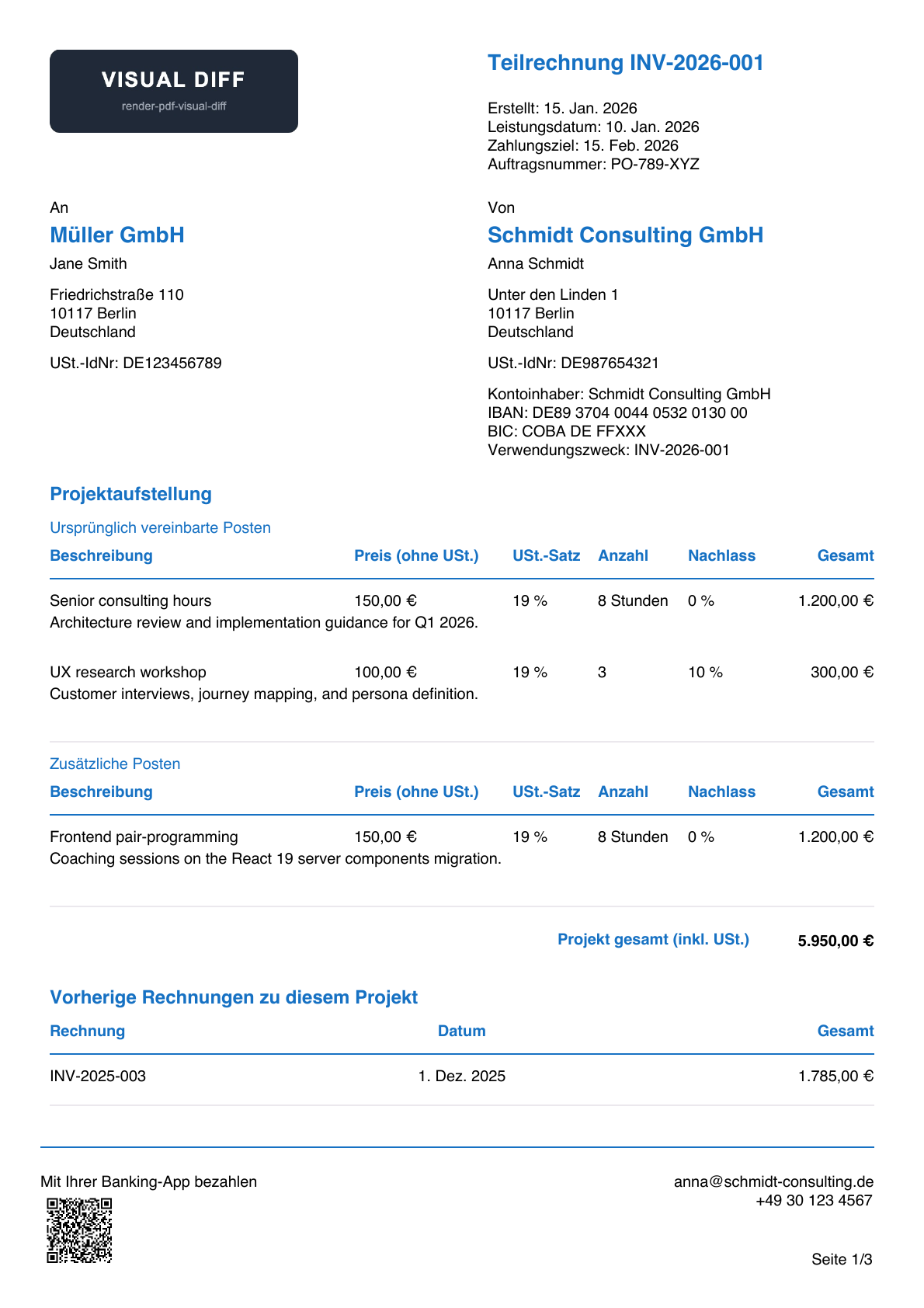 VISUAL DIFF
render-pdf-visual-diff

Teilrechnung INV-2026-001

Erstellt: 15. Jan. 2026
Leistungsdatum: 10. Jan. 2026
Zahlungsziel: 15. Feb. 2026
Auftragsnummer: PO-789-XYZ

An

Müller GmbH

Jane Smith

Friedrichstraße 110
10117 Berlin
Deutschland

USt.-IdNr: DE123456789

Von

Schmidt Consulting GmbH

Anna Schmidt

Unter den Linden 1
10117 Berlin
Deutschland

USt.-IdNr: DE987654321

Kontoinhaber: Schmidt Consulting GmbH
IBAN: DE89 3704 0044 0532 0130 00
BIC: COBA DE FFXXX
Verwendungszweck: INV-2026-001

Projektaufstellung

Ursprünglich vereinbarte Posten

| Beschreibung | Preis (ohne USt.) | USt.-Satz | Anzahl | Nachlass | Gesamt |
|---|---|---|---|---|---|
| Senior consulting hours | 150,00 € | 19 % | 8 Stunden | 0 % | 1.200,00 € |
| Architecture review and implementation guidance for Q1 2026. | | | | | |
| UX research workshop | 100,00 € | 19 % | 3 | 10 % | 300,00 € |
| Customer interviews, journey mapping, and persona definition. | | | | | |

Zusätzliche Posten

| Beschreibung | Preis (ohne USt.) | USt.-Satz | Anzahl | Nachlass | Gesamt |
|---|---|---|---|---|---|
| Frontend pair-programming | 150,00 € | 19 % | 8 Stunden | 0 % | 1.200,00 € |
| Coaching sessions on the React 19 server components migration. | | | | | |

Projekt gesamt (inkl. USt.) 5.950,00 €

Vorherige Rechnungen zu diesem Projekt

| Rechnung | Datum | Gesamt |
|---|---|---|
| INV-2025-003 | 1. Dez. 2025 | 1.785,00 € |

Mit Ihrer Banking-App bezahlen

anna@schmidt-consulting.de
+49 30 123 4567

Seite 1/3